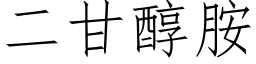 二甘醇胺